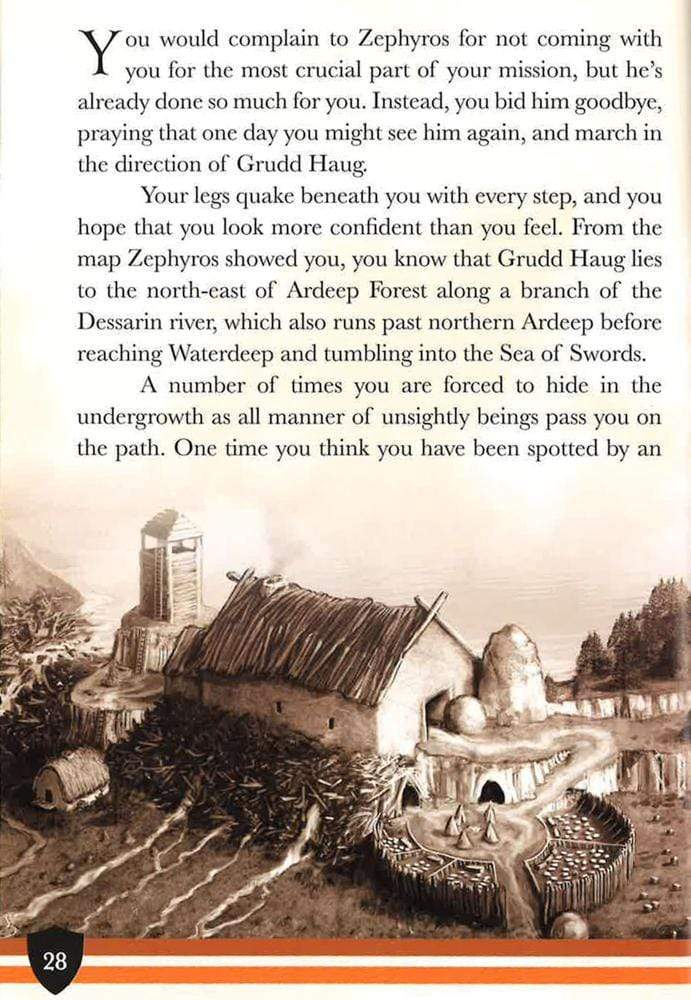 You would complain to Zephyros for not coming with you for the most crucial part of your mission, but he's already done so much for you. Instead, you bid him goodbye, praying that one day you might see him again, and march in the direction of Grudd Haug.

Your legs quake beneath you with every step, and you hope that you look more confident than you feel. From the map Zephyros showed you, you know that Grudd Haug lies to the north-east of Ardeep Forest along a branch of the Dessarin river, which also runs past northern Ardeep before reaching Waterdeep and tumbling into the Sea of Swords.

A number of times you are forced to hide in the undergrowth as all manner of unsightly beings pass you on the path. One time you think you have been spotted by an

28